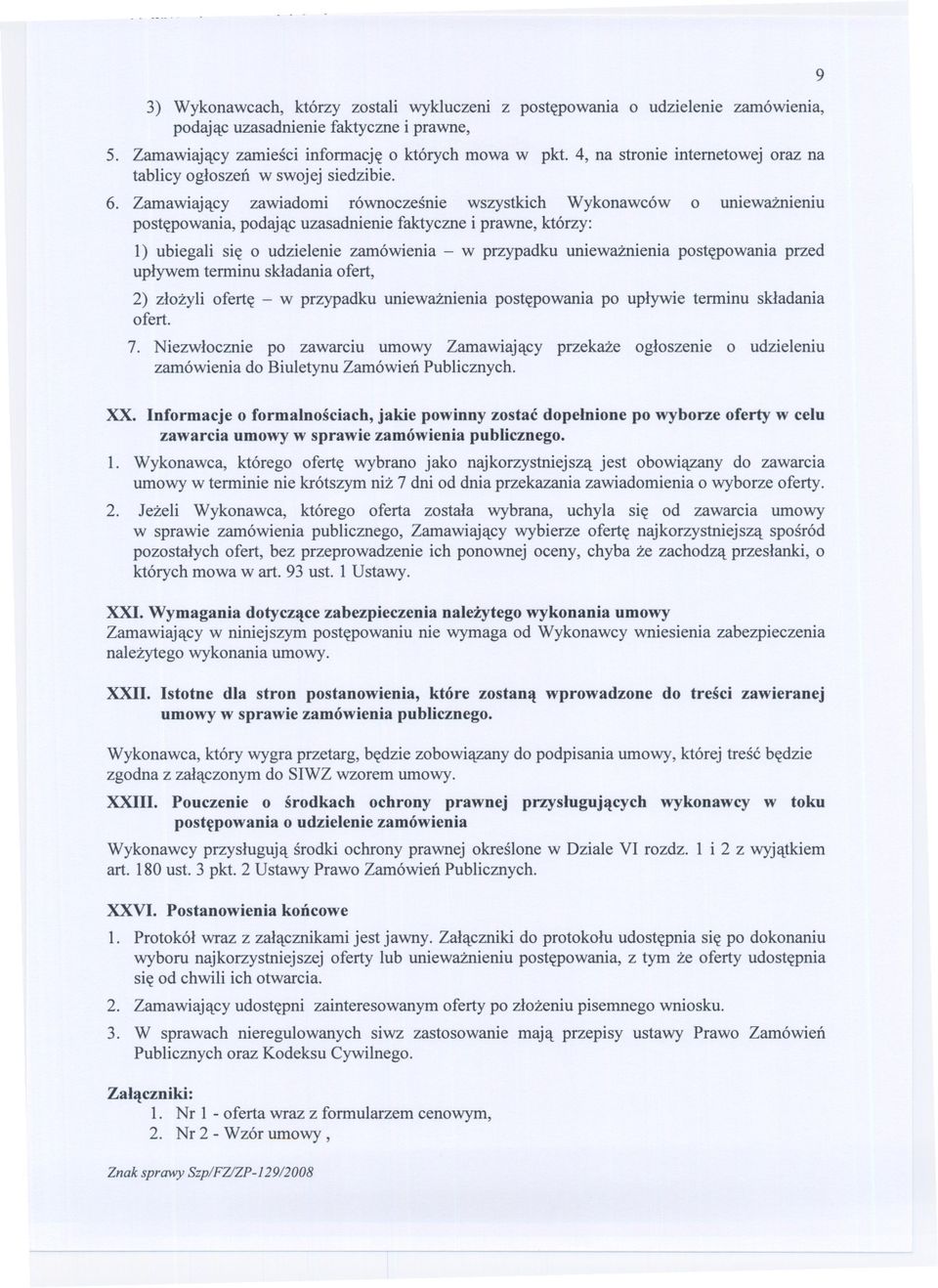 9

3) Wykonawcach, którzy zostali wykluczeni z postępowania o udzielenie zamówienia, podając uzasadnienie faktyczne i prawne,

5. Zamawiający zamieści informację o których mowa w pkt. 4, na stronie internetowej oraz na tablicy ogłoszeń w swojej siedzibie.

6. Zamawiający zawiadomi równocześnie wszystkich Wykonawców o unieważnieniu postępowania, podając uzasadnienie faktyczne i prawne, którzy:

1) ubiegali się o udzielenie zamówienia – w przypadku unieważnienia postępowania przed upływem terminu składania ofert,

2) złożyli ofertę – w przypadku unieważnienia postępowania po upływie terminu składania ofert.

7. Niezwłocznie po zawarciu umowy Zamawiający przekaże ogłoszenie o udzieleniu zamówienia do Biuletynu Zamówień Publicznych.

XX. Informacje o formalnościach, jakie powinny zostać dopełnione po wyborze oferty w celu zawarcia umowy w sprawie zamówienia publicznego.

1. Wykonawca, którego ofertę wybrano jako najkorzystniejszą jest obowiązany do zawarcia umowy w terminie nie krótszym niż 7 dni od dnia przekazania zawiadomienia o wyborze oferty.

2. Jeżeli Wykonawca, którego oferta została wybrana, uchyla się od zawarcia umowy w sprawie zamówienia publicznego, Zamawiający wybierze ofertę najkorzystniejszą spośród pozostałych ofert, bez przeprowadzenie ich ponownej oceny, chyba że zachodzą przesłanki, o których mowa w art. 93 ust. 1 Ustawy.

XXI. Wymagania dotyczące zabezpieczenia należytego wykonania umowy
Zamawiający w niniejszym postępowaniu nie wymaga od Wykonawcy wniesienia zabezpieczenia należytego wykonania umowy.

XXII. Istotne dla stron postanowienia, które zostaną wprowadzone do treści zawieranej umowy w sprawie zamówienia publicznego.

Wykonawca, który wygra przetarg, będzie zobowiązany do podpisania umowy, której treść będzie zgodna z załączonym do SIWZ wzorem umowy.

XXIII. Pouczenie o środkach ochrony prawnej przysługujących wykonawcy w toku postępowania o udzielenie zamówienia

Wykonawcy przysługują środki ochrony prawnej określone w Dziale VI rozdz. 1 i 2 z wyjątkiem art. 180 ust. 3 pkt. 2 Ustawy Prawo Zamówień Publicznych.

XXVI. Postanowienia końcowe

1. Protokół wraz z załącznikami jest jawny. Załączniki do protokołu udostępnia się po dokonaniu wyboru najkorzystniejszej oferty lub unieważnieniu postępowania, z tym że oferty udostępnia się od chwili ich otwarcia.

2. Zamawiający udostępni zainteresowanym oferty po złożeniu pisemnego wniosku.

3. W sprawach nieregulowanych siwz zastosowanie mają przepisy ustawy Prawo Zamówień Publicznych oraz Kodeksu Cywilnego.

Załączniki:
1. Nr 1 - oferta wraz z formularzem cenowym,
2. Nr 2 - Wzór umowy ,

Znak sprawy Szp/FZ/ZP-129/2008